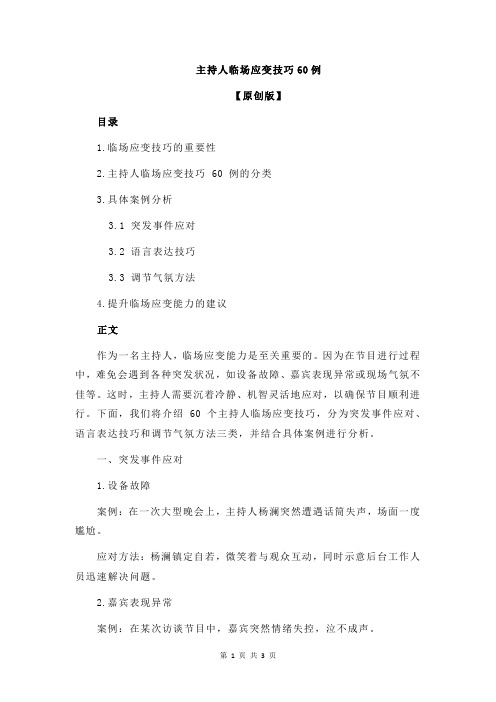 主持人临场应变技巧 60 例

【原创版】

目录

1.临场应变技巧的重要性

2.主持人临场应变技巧 60 例的分类

3.具体案例分析

3.1 突发事件应对

3.2 语言表达技巧

3.3 调节气氛方法

4.提升临场应变能力的建议

正文

作为一名主持人，临场应变能力是至关重要的。因为在节目进行过程中，难免会遇到各种突发状况，如设备故障、嘉宾表现异常或现场气氛不佳等。这时，主持人需要沉着冷静、机智灵活地应对，以确保节目顺利进行。下面，我们将介绍 60 个主持人临场应变技巧，分为突发事件应对、语言表达技巧和调节气氛方法三类，并结合具体案例进行分析。

一、突发事件应对

1.设备故障

案例：在一次大型晚会上，主持人杨澜突然遭遇话筒失声，场面一度尴尬。

应对方法：杨澜镇定自若，微笑着与观众互动，同时示意后台工作人员迅速解决问题。

2.嘉宾表现异常

案例：在某次访谈节目中，嘉宾突然情绪失控，泣不成声。

第 1 页 共 3 页